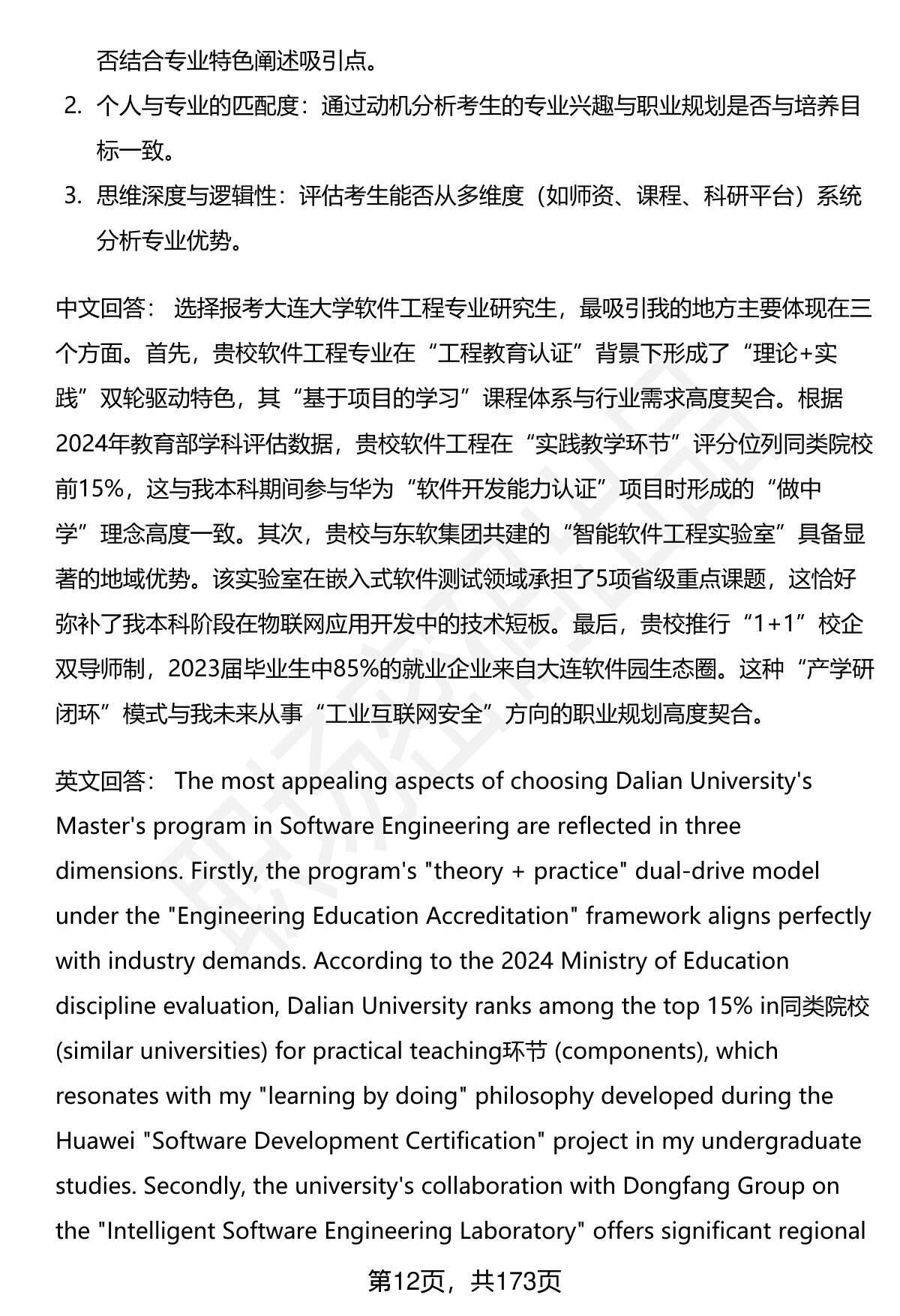 否结合专业特色阐述吸引点。

2. 个人与专业的匹配度：通过动机分析考生的专业兴趣与职业规划是否与培养目标一致。

3. 思维深度与逻辑性：评估考生能否从多维度（如师资、课程、科研平台）系统分析专业优势。

中文回答： 选择报考大连大学软件工程专业研究生，最吸引我的地方主要体现在三个方面。首先，贵校软件工程专业在“工程教育认证”背景下形成了“理论+实践”双轮驱动特色，其“基于项目的学习”课程体系与行业需求高度契合。根据2024年教育部学科评估数据，贵校软件工程在“实践教学环节”评分位列同类院校前15%，这与我本科期间参与华为“软件开发能力认证”项目时形成的“做中学”理念高度一致。其次，贵校与东软集团共建的“智能软件工程实验室”具备显著的地域优势。该实验室在嵌入式软件测试领域承担了5项省级重点课题，这恰好弥补了我本科阶段在物联网应用开发中的技术短板。最后，贵校推行“1+1”校企双导师制，2023届毕业生中85%的就业企业来自大连软件园生态圈。这种“产学研闭环”模式与我未来从事“工业互联网安全”方向的职业规划高度契合。

英文回答： The most appealing aspects of choosing Dalian University's Master's program in Software Engineering are reflected in three dimensions. Firstly, the program's "theory + practice" dual-drive model under the "Engineering Education Accreditation" framework aligns perfectly with industry demands. According to the 2024 Ministry of Education discipline evaluation, Dalian University ranks among the top 15% in同类院校 (similar universities) for practical teaching环节 (components), which resonates with my "learning by doing" philosophy developed during the Huawei "Software Development Certification" project in my undergraduate studies. Secondly, the university's collaboration with Dongfang Group on the "Intelligent Software Engineering Laboratory" offers significant regional

第12页，共173页